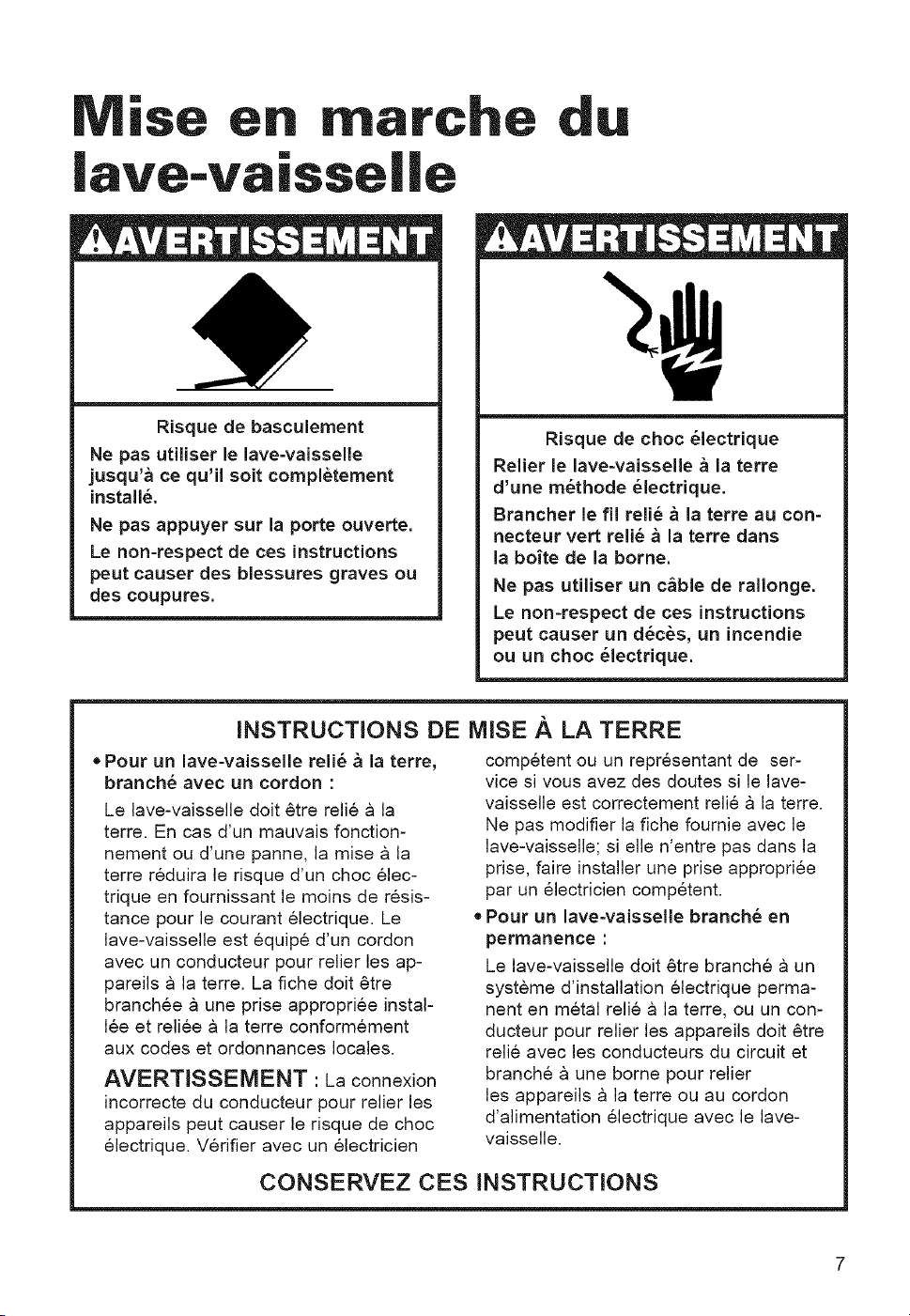 Mise en marche du lave-vaisselle

AVERTISSEMENT

Risque de basculement

Ne pas utiliser le lave-vaisselle jusqu'à ce qu'il soit complètement installé.

Ne pas appuyer sur la porte ouverte.

Le non-respect de ces instructions peut causer des blessures graves ou des coupures.

AVERTISSEMENT

Risque de choc électrique

Relier le lave-vaisselle à la terre d'une méthode électrique.

Brancher le fil relié à la terre au connecteur vert relié à la terre dans la boîte de la borne.

Ne pas utiliser un câble de rallonge.

Le non-respect de ces instructions peut causer un décès, un incendie ou un choc électrique.

INSTRUCTIONS DE MISE À LA TERRE

• Pour un lave-vaisselle relié à la terre, branché avec un cordon :

Le lave-vaisselle doit être relié à la terre. En cas d'un mauvais fonctionnement ou d'une panne, la mise à la terre réduira le risque d'un choc électrique en fournissant le moins de résistance pour le courant électrique. Le lave-vaisselle est équipé d'un cordon avec un conducteur pour relier les appareils à la terre. La fiche doit être branchée à une prise appropriée installée et reliée à la terre conformément aux codes et ordonnances locales.

AVERTISSEMENT : La connexion incorrecte du conducteur pour relier les appareils peut causer le risque de choc électrique. Vérifier avec un électricien compétent ou un représentant de service si vous avez des doutes si le lave-vaisselle est correctement relié à la terre. Ne pas modifier la fiche fournie avec le lave-vaisselle; si elle n'entre pas dans la prise, faire installer une prise appropriée par un électricien compétent.

• Pour un lave-vaisselle branché en permanence :

Le lave-vaisselle doit être branché à un système d'installation électrique permanent en métal relié à la terre, ou un conducteur pour relier les appareils doit être relié avec les conducteurs du circuit et branché à une borne pour relier les appareils à la terre ou au cordon d'alimentation électrique avec le lave-vaisselle.

CONSERVEZ CES INSTRUCTIONS

7